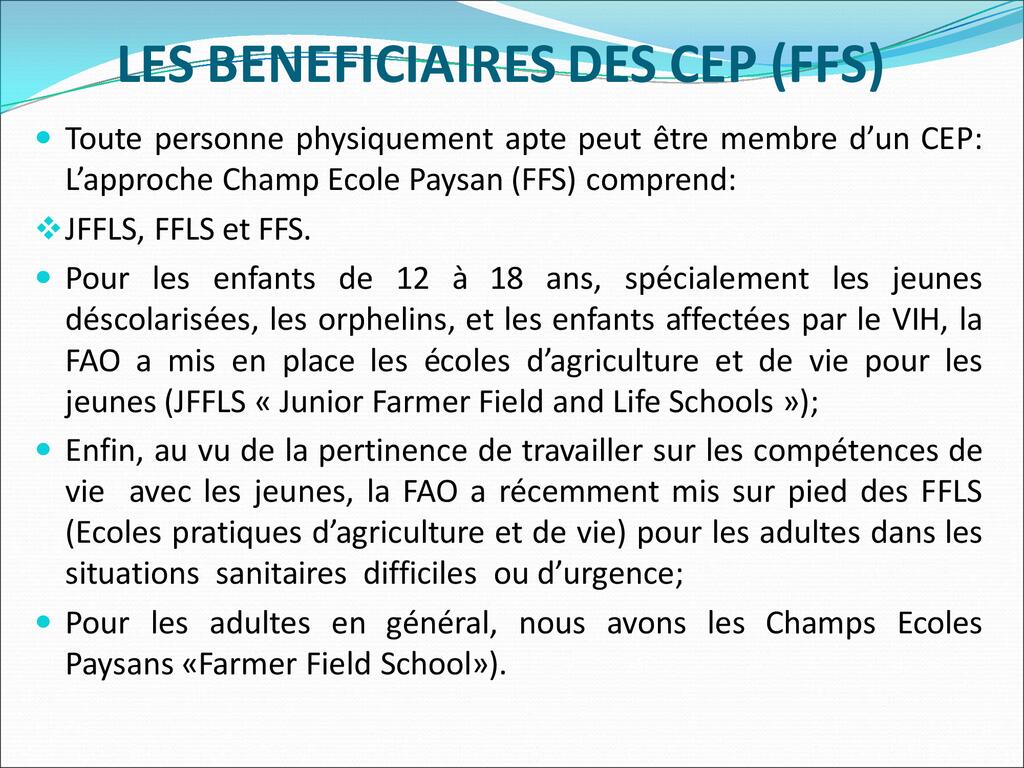 LES BENEFICIAIRES DES CEP (FFS)

• Toute personne physiquement apte peut être membre d'un CEP: L'approche Champ Ecole Paysan (FFS) comprend:

❖ JFFLS, FFLS et FFS.

• Pour les enfants de 12 à 18 ans, spécialement les jeunes déscolarisées, les orphelins, et les enfants affectées par le VIH, la FAO a mis en place les écoles d'agriculture et de vie pour les jeunes (JFFLS « Junior Farmer Field and Life Schools »);

• Enfin, au vu de la pertinence de travailler sur les compétences de vie avec les jeunes, la FAO a récemment mis sur pied des FFLS (Ecoles pratiques d'agriculture et de vie) pour les adultes dans les situations sanitaires difficiles ou d'urgence;

• Pour les adultes en général, nous avons les Champs Ecoles Paysans «Farmer Field School»).